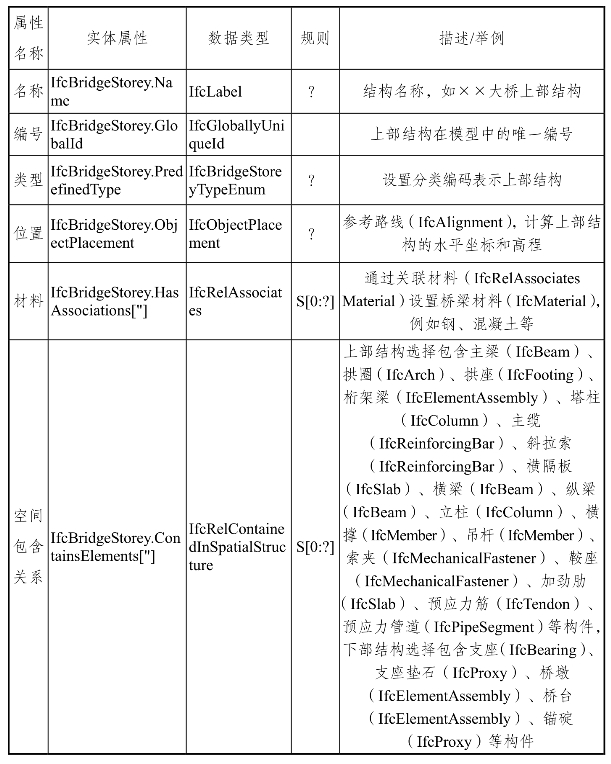 | 属性名称 | 实体属性 | 数据类型 | 规则 | 描述/举例 |
|---|---|---|---|---|
| 名称 | IfcBridgeStorey.Name | IfcLabel | ? | 结构名称，如××大桥上部结构 |
| 编号 | IfcBridgeStorey.GlobalId | IfcGloballyUniqueId | | 上部结构在模型中的唯一编号 |
| 类型 | IfcBridgeStorey.PredefinedType | IfcBridgeStoreyTypeEnum | ? | 设置分类编码表示上部结构 |
| 位置 | IfcBridgeStorey.ObjectPlacement | IfcObjectPlacement | ? | 参考路线（IfcAlignment），计算上部结构的水平坐标和高程 |
| 材料 | IfcBridgeStorey.HasAssociations["] | IfcRelAssociates | S[0:?] | 通过关联材料（IfcRelAssociatesMaterial）设置桥梁材料（IfcMaterial），例如钢、混凝土等 |
| 空间包含关系 | IfcBridgeStorey.ContainsElements["] | IfcRelContainedInSpatialStructure | S[0:?] | 上部结构选择包含主梁（IfcBeam）、拱圈（IfcArch）、拱座（IfcFooting）、桁架梁（IfcElementAssembly）、塔柱（IfcColumn）、主缆（IfcReinforcingBar）、斜拉索（IfcReinforcingBar）、横隔板（IfcSlab）、横梁（IfcBeam）、纵梁（IfcBeam）、立柱（IfcColumn）、横撑（IfcMember）、吊杆（IfcMember）、索夹（IfcMechanicalFastener）、鞍座（IfcMechanicalFastener）、加劲肋（IfcSlab）、预应力筋（IfcTendon）、预应力管道（IfcPipeSegment）等构件，下部结构选择包含支座(IfcBearing)、支座垫石（IfcProxy）、桥墩（IfcElementAssembly）、桥台（IfcElementAssembly）、锚碇（IfcProxy）等构件 |